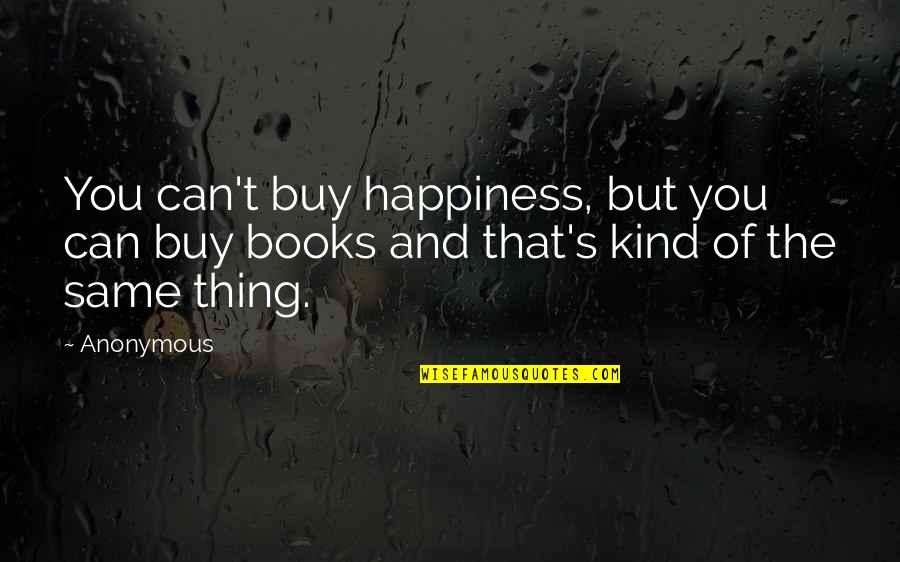 You can't buy happiness, but you can buy books and that's kind of the same thing.

~ Anonymous

WISEFAMOUSQUOTES.COM